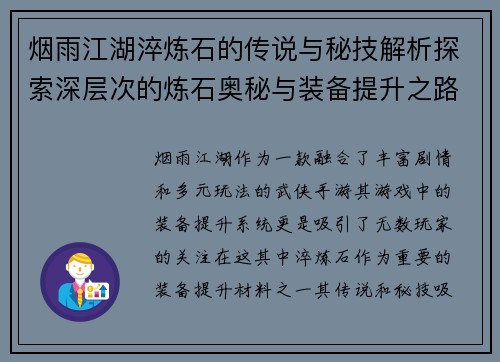 烟雨江湖淬炼石的传说与秘技解析探索深层次的炼石奥秘与装备提升之路

烟雨江湖作为一款融合了丰富剧情和多元玩法的武侠手游其游戏中的装备提升系统更是吸引了无数玩家的关注在这其中淬炼石作为重要的装备提升材料之一其传说和秘技吸